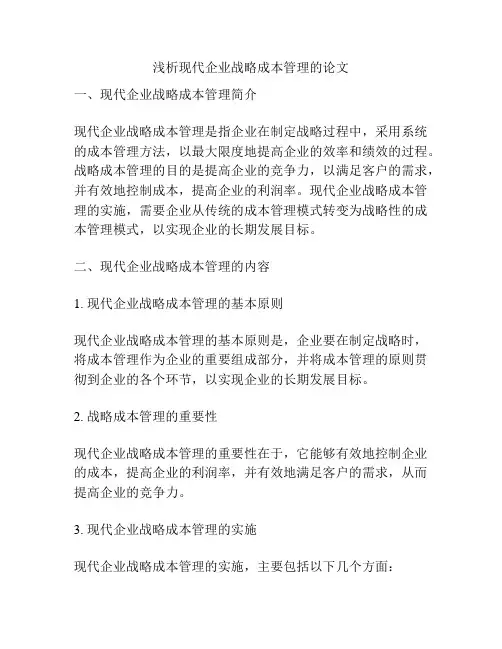 浅析现代企业战略成本管理的论文

一、现代企业战略成本管理简介

现代企业战略成本管理是指企业在制定战略过程中，采用系统的成本管理方法，以最大限度地提高企业的效率和绩效的过程。战略成本管理的目的是提高企业的竞争力，以满足客户的需求，并有效地控制成本，提高企业的利润率。现代企业战略成本管理的实施，需要企业从传统的成本管理模式转变为战略性的成本管理模式，以实现企业的长期发展目标。

二、现代企业战略成本管理的内容

1. 现代企业战略成本管理的基本原则

现代企业战略成本管理的基本原则是，企业要在制定战略时，将成本管理作为企业的重要组成部分，并将成本管理的原则贯彻到企业的各个环节，以实现企业的长期发展目标。

2. 战略成本管理的重要性

现代企业战略成本管理的重要性在于，它能够有效地控制企业的成本，提高企业的利润率，并有效地满足客户的需求，从而提高企业的竞争力。

3. 现代企业战略成本管理的实施

现代企业战略成本管理的实施，主要包括以下几个方面：